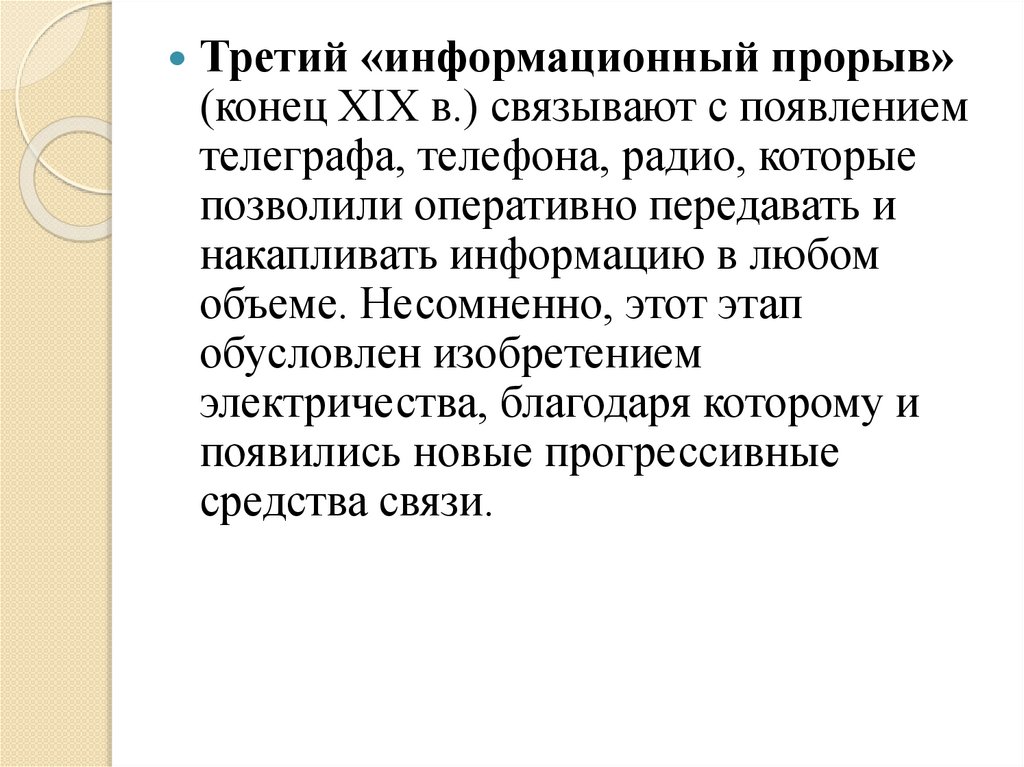 Третий «информационный прорыв» (конец XIX в.) связывают с появлением телеграфа, телефона, радио, которые позволили оперативно передавать и накапливать информацию в любом объеме. Несомненно, этот этап обусловлен изобретением электричества, благодаря которому и появились новые прогрессивные средства связи.